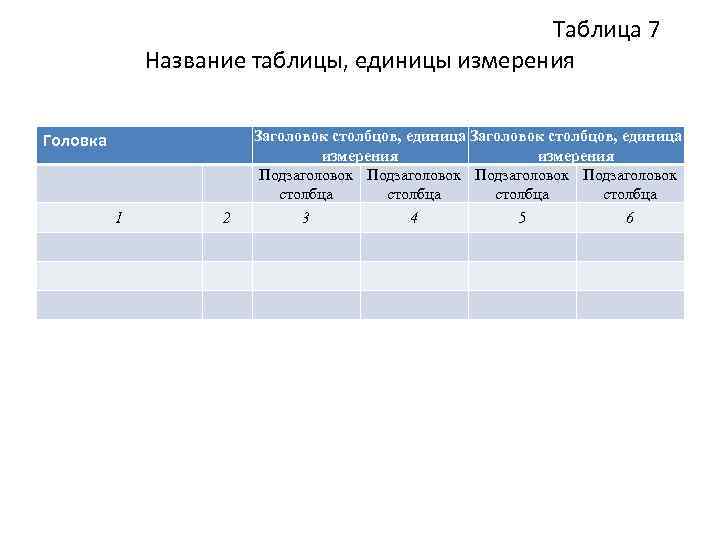 Таблица 7
Название таблицы, единицы измерения

| Головка | | Заголовок столбцов, единица измерения | | Заголовок столбцов, единица измерения | |
|---|---|---|---|---|---|
| | | Подзаголовок столбца | Подзаголовок столбца | Подзаголовок столбца | Подзаголовок столбца |
| 1 | 2 | 3 | 4 | 5 | 6 |
| | | | | | |
| | | | | | |
| | | | | | |